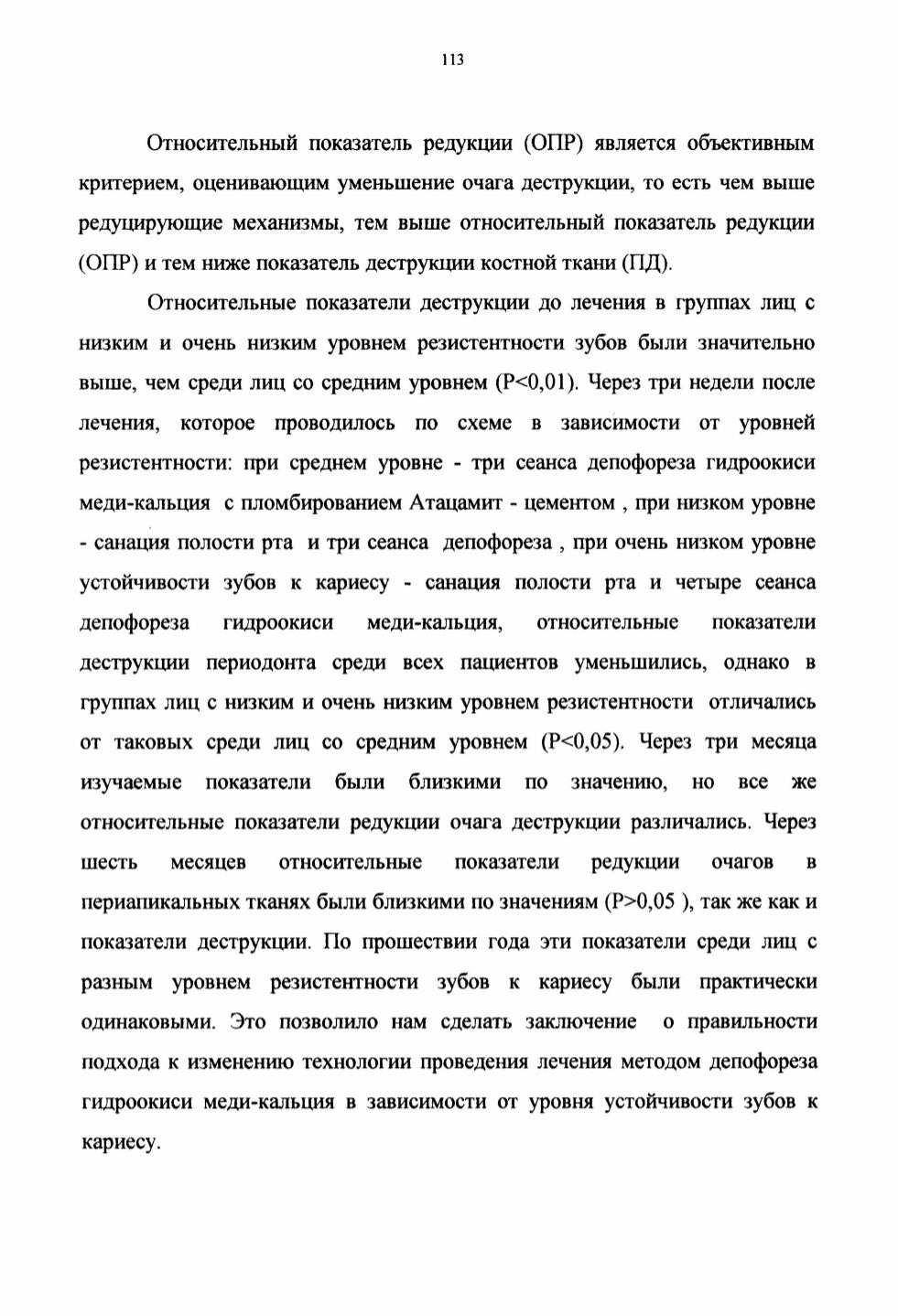 113

Относительный показатель редукции (ОПР) является объективным критерием, оценивающим уменьшение очага деструкции, то есть чем выше редуцирующие механизмы, тем выше относительный показатель редукции (ОПР) и тем ниже показатель деструкции костной ткани (ПД).

Относительные показатели деструкции до лечения в группах лиц с низким и очень низким уровнем резистентности зубов были значительно выше, чем среди лиц со средним уровнем (P<0,01). Через три недели после лечения, которое проводилось по схеме в зависимости от уровней резистентности: при среднем уровне - три сеанса депофореза гидроокиси меди-кальция с пломбированием Атацамит - цементом , при низком уровне - санация полости рта и три сеанса депофореза , при очень низком уровне устойчивости зубов к кариесу - санация полости рта и четыре сеанса депофореза гидроокиси меди-кальция, относительные показатели деструкции периодонта среди всех пациентов уменьшились, однако в группах лиц с низким и очень низким уровнем резистентности отличались от таковых среди лиц со средним уровнем (P<0,05). Через три месяца изучаемые показатели были близкими по значению, но все же относительные показатели редукции очага деструкции различались. Через шесть месяцев относительные показатели редукции очагов в периапикальных тканях были близкими по значениям (P>0,05 ), так же как и показатели деструкции. По прошествии года эти показатели среди лиц с разным уровнем резистентности зубов к кариесу были практически одинаковыми. Это позволило нам сделать заключение о правильности подхода к изменению технологии проведения лечения методом депофореза гидроокиси меди-кальция в зависимости от уровня устойчивости зубов к кариесу.